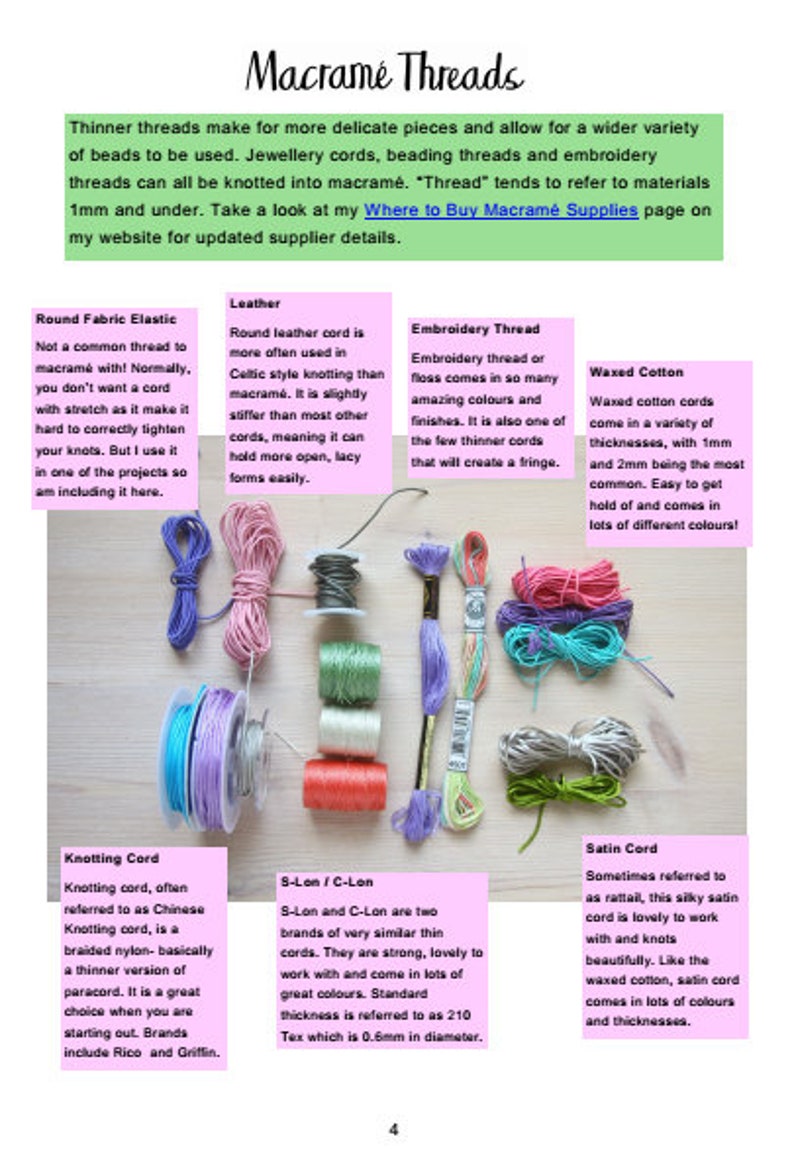 Macramé Threads

Thinner threads make for more delicate pieces and allow for a wider variety of beads to be used. Jewellery cords, beading threads and embroidery threads can all be knotted into macramé. "Thread" tends to refer to materials 1mm and under. Take a look at my Where to Buy Macramé Supplies page on my website for updated supplier details.

Round Fabric Elastic

Not a common thread to macramé with! Normally, you don't want a cord with stretch as it make it hard to correctly tighten your knots. But I use it in one of the projects so am including it here.

Leather

Round leather cord is more often used in Celtic style knotting than macramé. It is slightly stiffer than most other cords, meaning it can hold more open, lacy forms easily.

Embroidery Thread

Embroidery thread or floss comes in so many amazing colours and finishes. It is also one of the few thinner cords that will create a fringe.

Waxed Cotton

Waxed cotton cords come in a variety of thicknesses, with 1mm and 2mm being the most common. Easy to get hold of and comes in lots of different colours!

Knotting Cord

Knotting cord, often referred to as Chinese Knotting cord, is a braided nylon- basically a thinner version of paracord. It is a great choice when you are starting out. Brands include Rico and Griffin.

S-Lon / C-Lon

S-Lon and C-Lon are two brands of very similar thin cords. They are strong, lovely to work with and come in lots of great colours. Standard thickness is referred to as 210 Tex which is 0.6mm in diameter.

Satin Cord

Sometimes referred to as rattail, this silky satin cord is lovely to work with and knots beautifully. Like the waxed cotton, satin cord comes in lots of colours and thicknesses.

4